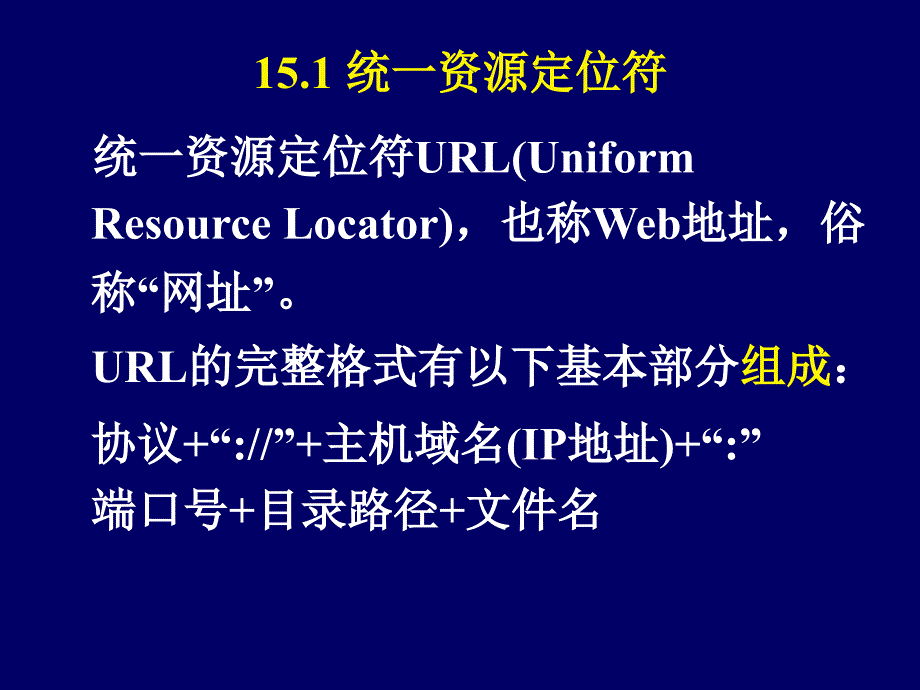 15.1 统一资源定位符

统一资源定位符URL(Uniform Resource Locator)，也称Web地址，俗称“网址”。

URL的完整格式有以下基本部分组成：

协议+“://”+主机域名(IP地址)+“:”端口号+目录路径+文件名